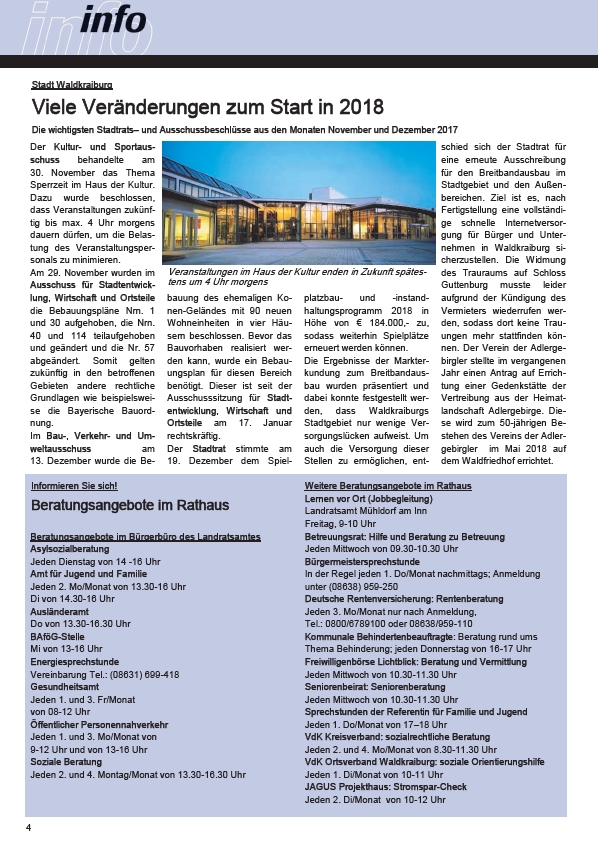 info

Stadt Waldkraiburg

Viele Veränderungen zum Start in 2018

Die wichtigsten Stadtrats– und Ausschussbeschlüsse aus den Monaten November und Dezember 2017

Der Kultur- und Sportausschuss behandelte am 30. November das Thema Sperrzeit im Haus der Kultur. Dazu wurde beschlossen, dass Veranstaltungen zukünftig bis max. 4 Uhr morgens dauern dürfen, um die Belastung des Veranstaltungspersonals zu minimieren.

Am 29. November wurden im Ausschuss für Stadtentwicklung, Wirtschaft und Ortsteile die Bebauungspläne Nrn. 1 und 30 aufgehoben, die Nrn. 40 und 114 teilaufgehoben und geändert und die Nr. 57 abgeändert. Somit gelten zukünftig in den betroffenen Gebieten andere rechtliche Grundlagen wie beispielsweise die Bayerische Bauordnung.

Im Bau-, Verkehr- und Umweltausschuss am 13. Dezember wurde die Bebauung des ehemaligen Konen-Geländes mit 90 neuen Wohneinheiten in vier Häusern beschlossen. Bevor das Bauvorhaben realisiert werden kann, wurde ein Bebauungsplan für diesen Bereich benötigt. Dieser ist seit der Ausschusssitzung für Stadtentwicklung, Wirtschaft und Ortsteile am 17. Januar rechtskräftig.

Der Stadtrat stimmte am 19. Dezember dem Spielplatzbau- und -instandhaltungsprogramm 2018 in Höhe von € 184.000,- zu, sodass weiterhin Spielplätze erneuert werden können.

Die Ergebnisse der Markterkundung zum Breitbandausbau wurden präsentiert und dabei konnte festgestellt werden, dass Waldkraiburgs Stadtgebiet nur wenige Versorgungslücken aufweist. Um auch die Versorgung dieser Stellen zu ermöglichen, entschied sich der Stadtrat für eine erneute Ausschreibung für den Breitbandausbau im Stadtgebiet und den Außenbereichen. Ziel ist es, nach Fertigstellung eine vollständige schnelle Internetversorgung für Bürger und Unternehmen in Waldkraiburg sicherzustellen. Die Widmung des Trauraums auf Schloss Guttenburg musste leider aufgrund der Kündigung des Vermieters wiederrufen werden, sodass dort keine Trauungen mehr stattfinden können. Der Verein der Adlergebirgler stellte im vergangenen Jahr einen Antrag auf Errichtung einer Gedenkstätte der Vertreibung aus der Heimatlandschaft Adlergebirge. Diese wird zum 50-jährigen Bestehen des Vereins der Adlergebirgler im Mai 2018 auf dem Waldfriedhof errichtet.

Veranstaltungen im Haus der Kultur enden in Zukunft spätestens um 4 Uhr morgens

Informieren Sie sich!

Beratungsangebote im Rathaus

Beratungsangebote im Bürgerbüro des Landratsamtes
Asylsozialberatung
Jeden Dienstag von 14 -16 Uhr
Amt für Jugend und Familie
Jeden 2. Mo/Monat von 13.30-16 Uhr
Di von 14.30-16 Uhr
Ausländeramt
Do von 13.30-16.30 Uhr
BAföG-Stelle
Mi von 13-16 Uhr
Energiesprechstunde
Vereinbarung Tel.: (08631) 699-418
Gesundheitsamt
Jeden 1. und 3. Fr/Monat
von 08-12 Uhr
Öffentlicher Personennahverkehr
Jeden 1. und 3. Mo/Monat von
9-12 Uhr und von 13-16 Uhr
Soziale Beratung
Jeden 2. und 4. Montag/Monat von 13.30-16.30 Uhr

Weitere Beratungsangebote im Rathaus
Lernen vor Ort (Jobbegleitung)
Landratsamt Mühldorf am Inn
Freitag, 9-10 Uhr
Betreuungsrat: Hilfe und Beratung zu Betreuung
Jeden Mittwoch von 09.30-10.30 Uhr
Bürgermeistersprechstunde
In der Regel jeden 1. Do/Monat nachmittags; Anmeldung unter (08638) 959-250
Deutsche Rentenversicherung: Rentenberatung
Jeden 3. Mo/Monat nur nach Anmeldung,
Tel.: 0800/6789100 oder 08638/959-110
Kommunale Behindertenbeauftragte: Beratung rund ums Thema Behinderung; jeden Donnerstag von 16-17 Uhr
Freiwilligenbörse Lichtblick: Beratung und Vermittlung
Jeden Mittwoch von 10.30-11.30 Uhr
Seniorenbeirat: Seniorenberatung
Jeden Mittwoch von 10.30-11.30 Uhr
Sprechstunden der Referentin für Familie und Jugend
Jeden 1. Do/Monat von 17–18 Uhr
VdK Kreisverband: sozialrechtliche Beratung
Jeden 2. und 4. Mo/Monat von 8.30-11.30 Uhr
VdK Ortsverband Waldkraiburg: soziale Orientierungshilfe
Jeden 1. Di/Monat von 10-11 Uhr
JAGUS Projekthaus: Stromspar-Check
Jeden 2. Di/Monat von 10-12 Uhr

4